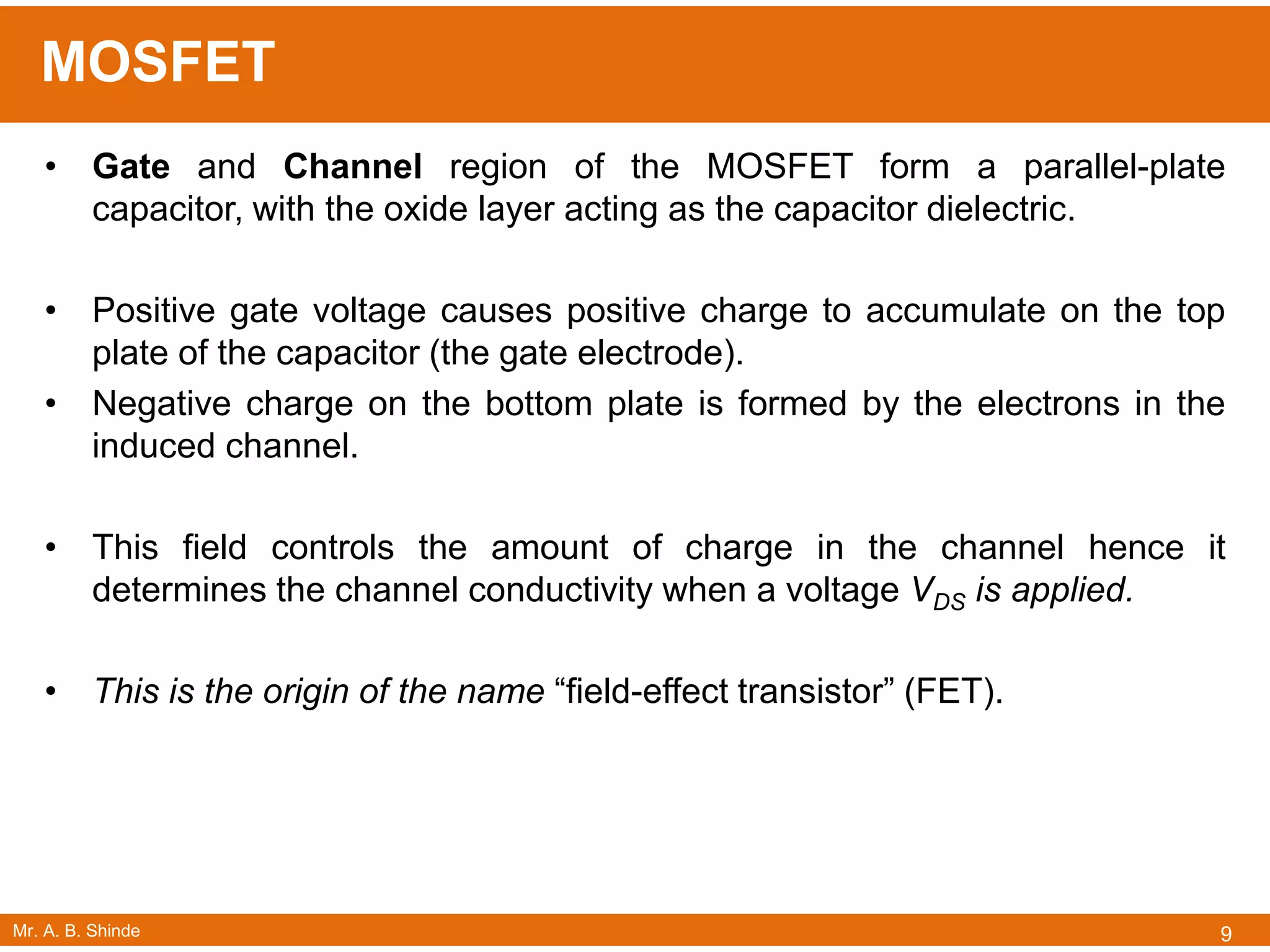 MOSFET

• Gate and Channel region of the MOSFET form a parallel-plate capacitor, with the oxide layer acting as the capacitor dielectric.

• Positive gate voltage causes positive charge to accumulate on the top plate of the capacitor (the gate electrode).

• Negative charge on the bottom plate is formed by the electrons in the induced channel.

• This field controls the amount of charge in the channel hence it determines the channel conductivity when a voltage $V_{DS}$ is applied.

• This is the origin of the name “field-effect transistor” (FET).

Mr. A. B. Shinde

9